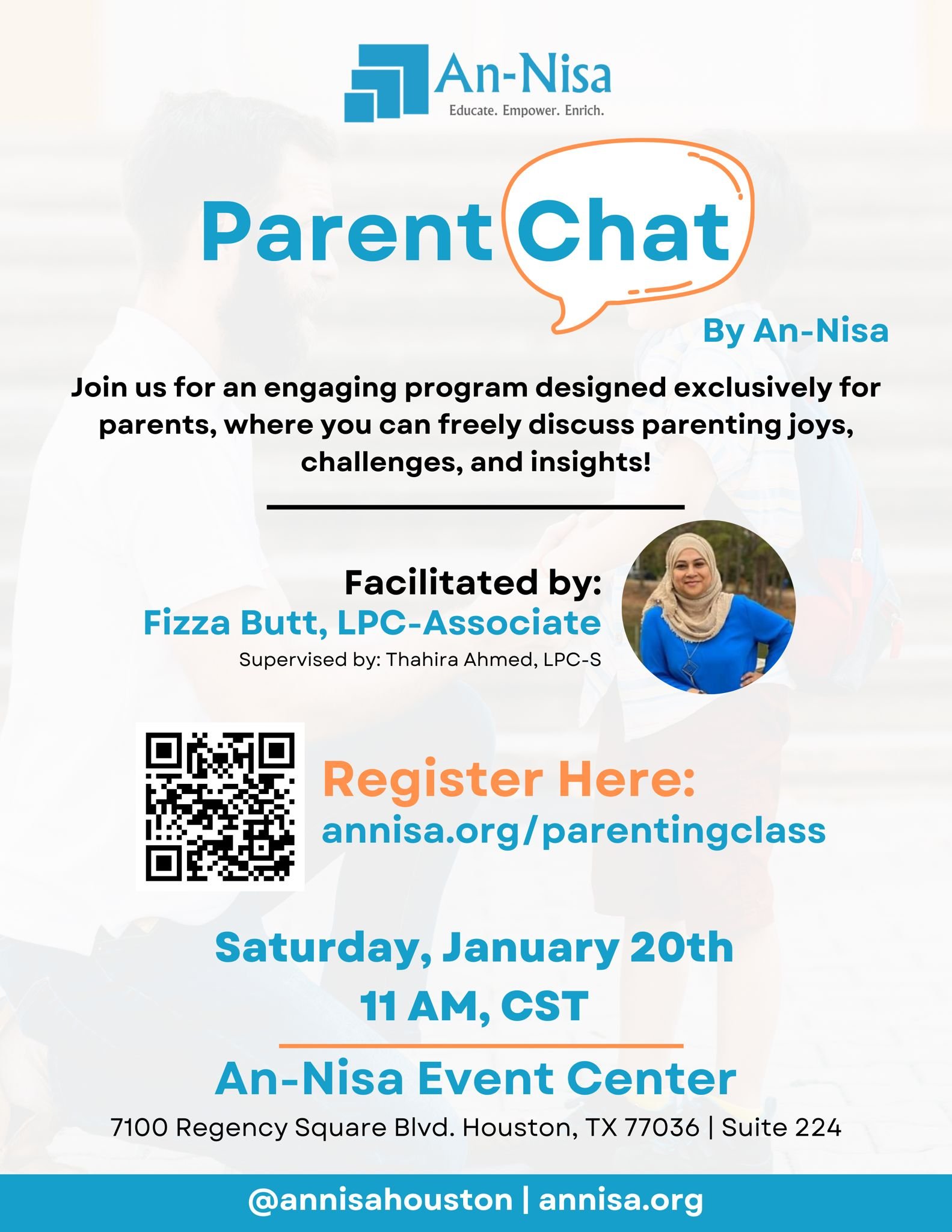 An-Nisa
Educate. Empower. Enrich.

Parent Chat

By An-Nisa

Join us for an engaging program designed exclusively for parents, where you can freely discuss parenting joys, challenges, and insights!

Facilitated by:
Fizza Butt, LPC-Associate
Supervised by: Thahira Ahmed, LPC-S

Register Here:
annisa.org/parentingclass

Saturday, January 20th
11 AM, CST

An-Nisa Event Center
7100 Regency Square Blvd. Houston, TX 77036 | Suite 224

@annisahouston | annisa.org